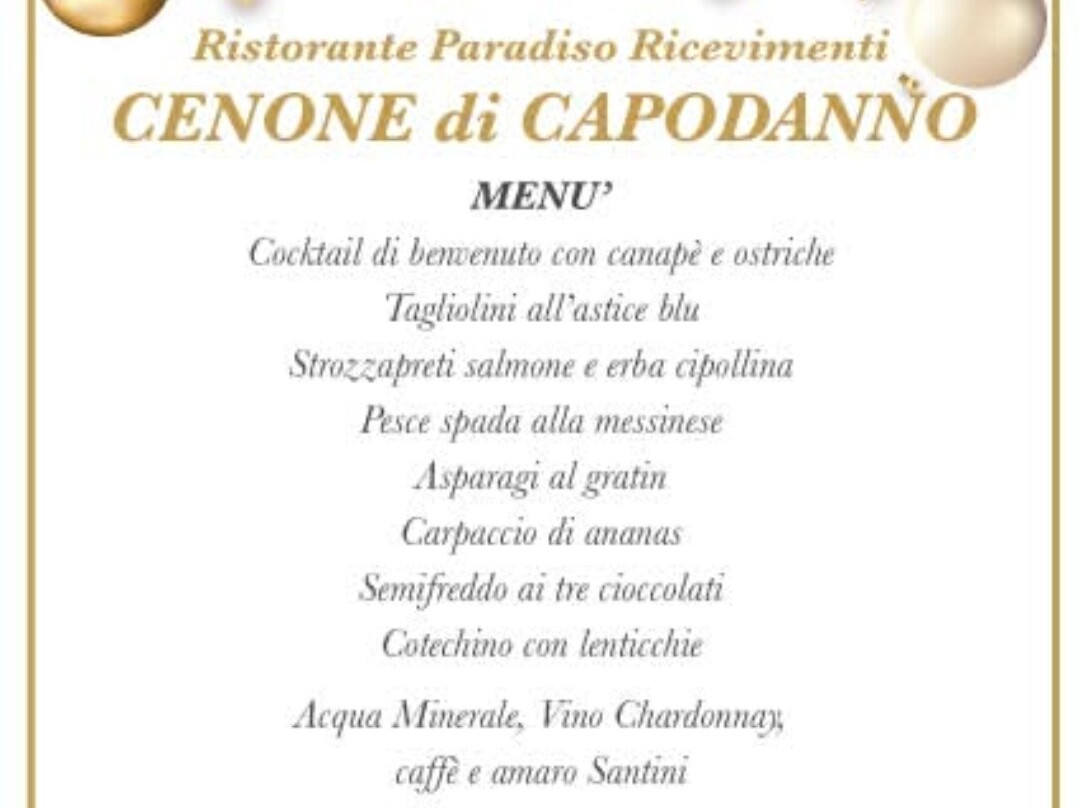 Ristorante Paradiso Ricevimenti
CENONE di CAPODANNO

MENU'

Cocktail di benvenuto con canapè e ostriche
Tagliolini all'astice blu
Strozzapreti salmone e erba cipollina
Pesce spada alla messinese
Asparagi al gratin
Carpaccio di ananas
Semifreddo ai tre cioccolati
Cotechino con lenticchie

Acqua Minerale, Vino Chardonnay,
caffè e amaro Santini